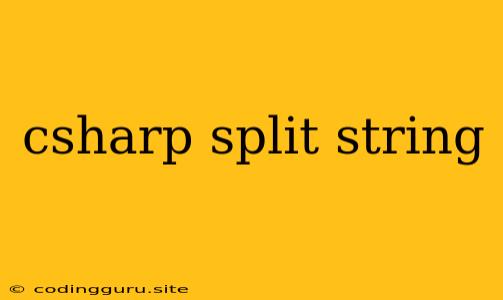 csharp split string

© codingguru.site